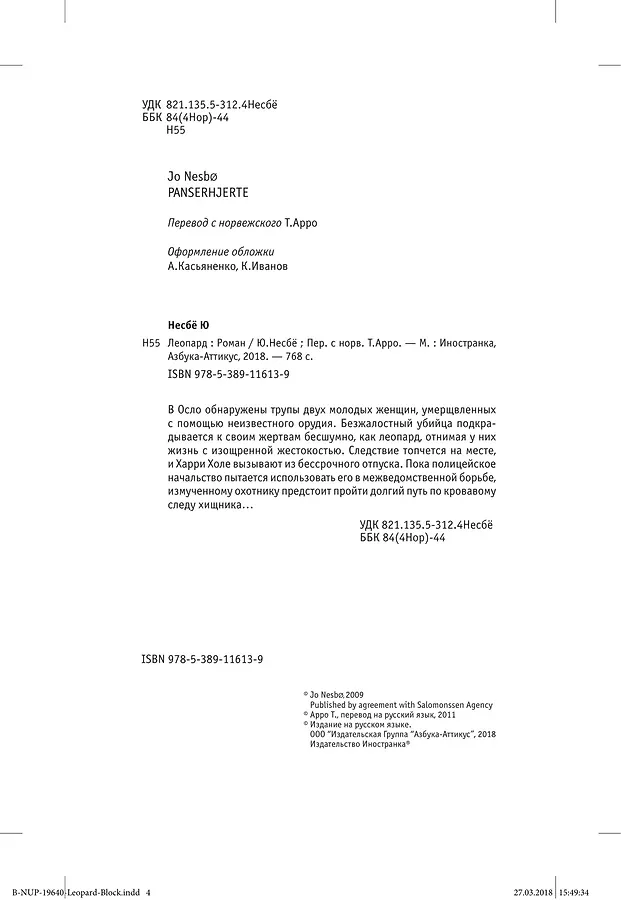 УДК 821.135.5-312.4Несбё
ББК 84(4Нор)-44
Н55

Jo Nesbø
PANSERHJERTE

Перевод с норвежского Т.Арро

Оформление обложки
А.Касьяненко, К.Иванов

Несбё Ю

Н55 Леопард : Роман / Ю.Несбё ; Пер. с норв. Т.Арро. — М. : Иностранка, Азбука-Аттикус, 2018. — 768 с.
ISBN 978-5-389-11613-9

В Осло обнаружены трупы двух молодых женщин, умерщвленных с помощью неизвестного орудия. Безжалостный убийца подкрадывается к своим жертвам бесшумно, как леопард, отнимая у них жизнь с изощренной жестокостью. Следствие топчется на месте, и Харри Холе вызывают из бессрочного отпуска. Пока полицейское начальство пытается использовать его в межведомственной борьбе, измученному охотнику предстоит пройти долгий путь по кровавому следу хищника…

УДК 821.135.5-312.4Несбё
ББК 84(4Нор)-44

ISBN 978-5-389-11613-9

© Jo Nesbø, 2009
Published by agreement with Salomonssen Agency
© Арро Т., перевод на русский язык, 2011
© Издание на русском языке.
ООО "Издательская Группа "Азбука-Аттикус", 2018
Издательство Иностранка®

B-NUP-19640-Leopard-Block.indd 4 27.03.2018 15:49:34